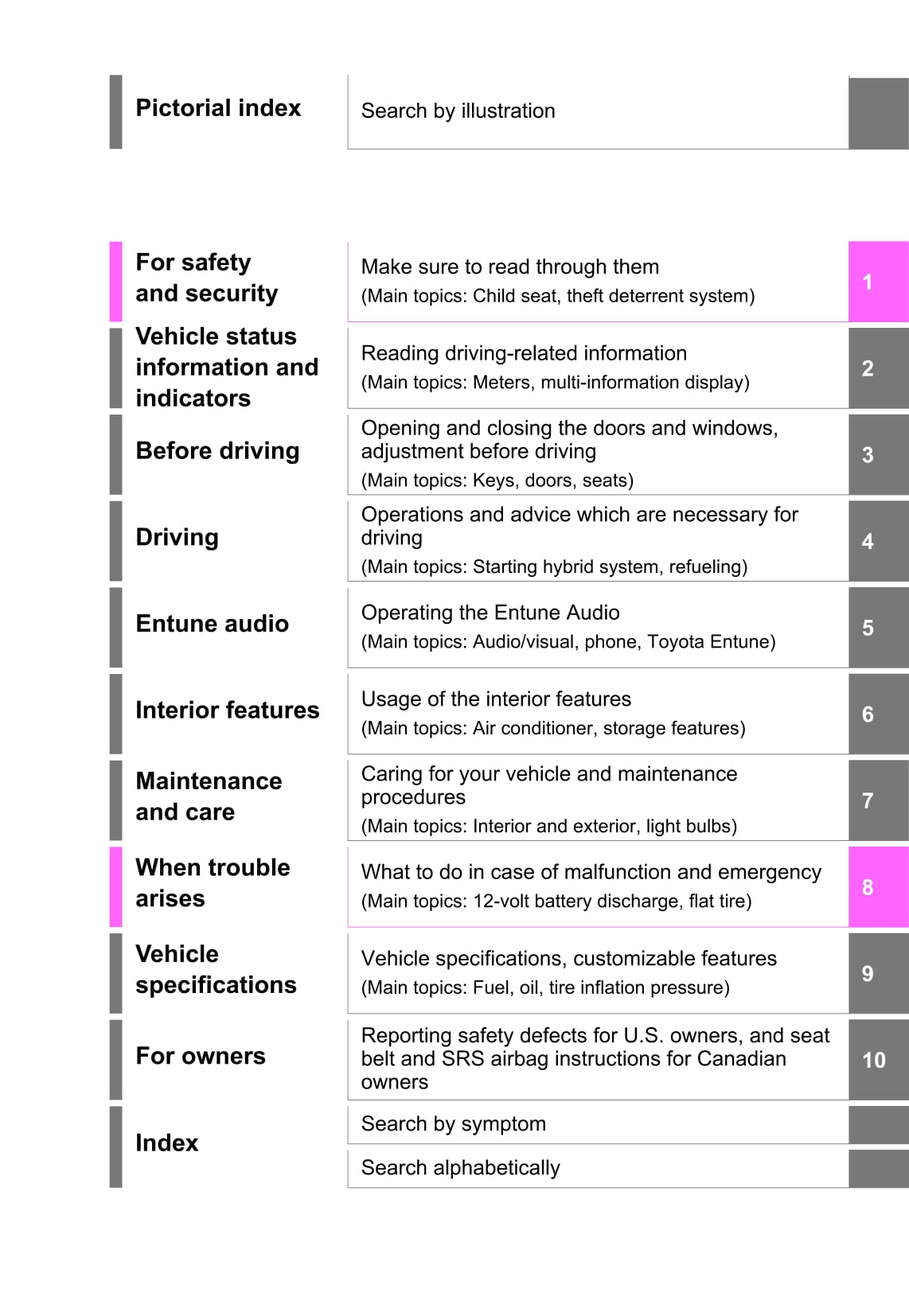 | | | |
|---|---|---|
| Pictorial index | Search by illustration | |
| For safety and security | Make sure to read through them (Main topics: Child seat, theft deterrent system) | 1 |
| Vehicle status information and indicators | Reading driving-related information (Main topics: Meters, multi-information display) | 2 |
| Before driving | Opening and closing the doors and windows, adjustment before driving (Main topics: Keys, doors, seats) | 3 |
| Driving | Operations and advice which are necessary for driving (Main topics: Starting hybrid system, refueling) | 4 |
| Entune audio | Operating the Entune Audio (Main topics: Audio/visual, phone, Toyota Entune) | 5 |
| Interior features | Usage of the interior features (Main topics: Air conditioner, storage features) | 6 |
| Maintenance and care | Caring for your vehicle and maintenance procedures (Main topics: Interior and exterior, light bulbs) | 7 |
| When trouble arises | What to do in case of malfunction and emergency (Main topics: 12-volt battery discharge, flat tire) | 8 |
| Vehicle specifications | Vehicle specifications, customizable features (Main topics: Fuel, oil, tire inflation pressure) | 9 |
| For owners | Reporting safety defects for U.S. owners, and seat belt and SRS airbag instructions for Canadian owners | 10 |
| Index | Search by symptom | |
| | Search alphabetically | |